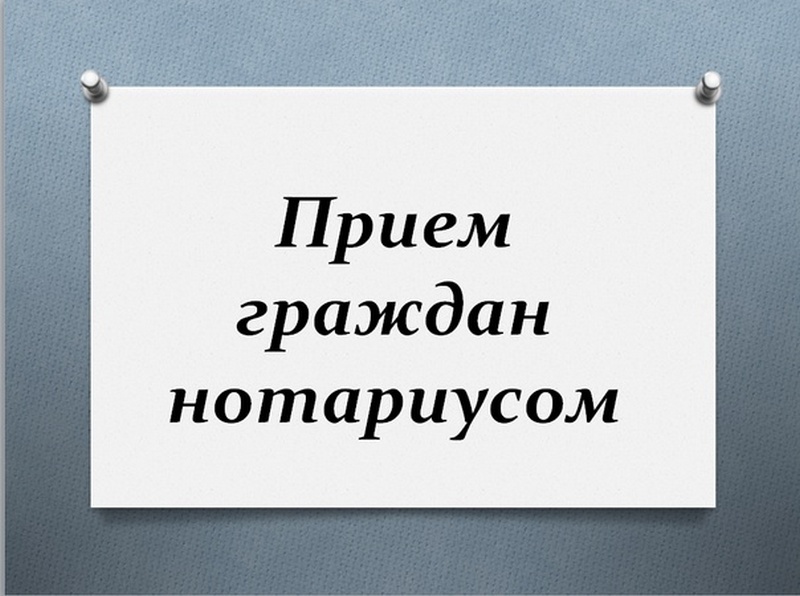 Прием граждан нотариусом